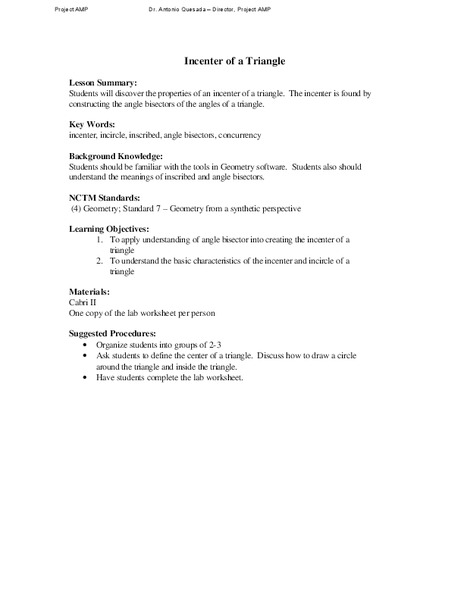 Project AMP Dr. Antonio Quesada – Director, Project AMP

Incenter of a Triangle

Lesson Summary:
Students will discover the properties of an incenter of a triangle. The incenter is found by constructing the angle bisectors of the angles of a triangle.

Key Words:
incenter, incircle, inscribed, angle bisectors, concurrency

Background Knowledge:
Students should be familiar with the tools in Geometry software. Students also should understand the meanings of inscribed and angle bisectors.

NCTM Standards:
(4) Geometry; Standard 7 – Geometry from a synthetic perspective

Learning Objectives:
1. To apply understanding of angle bisector into creating the incenter of a triangle
2. To understand the basic characteristics of the incenter and incircle of a triangle

Materials:
Cabri II
One copy of the lab worksheet per person

Suggested Procedures:
• Organize students into groups of 2-3
• Ask students to define the center of a triangle. Discuss how to draw a circle around the triangle and inside the triangle.
• Have students complete the lab worksheet.